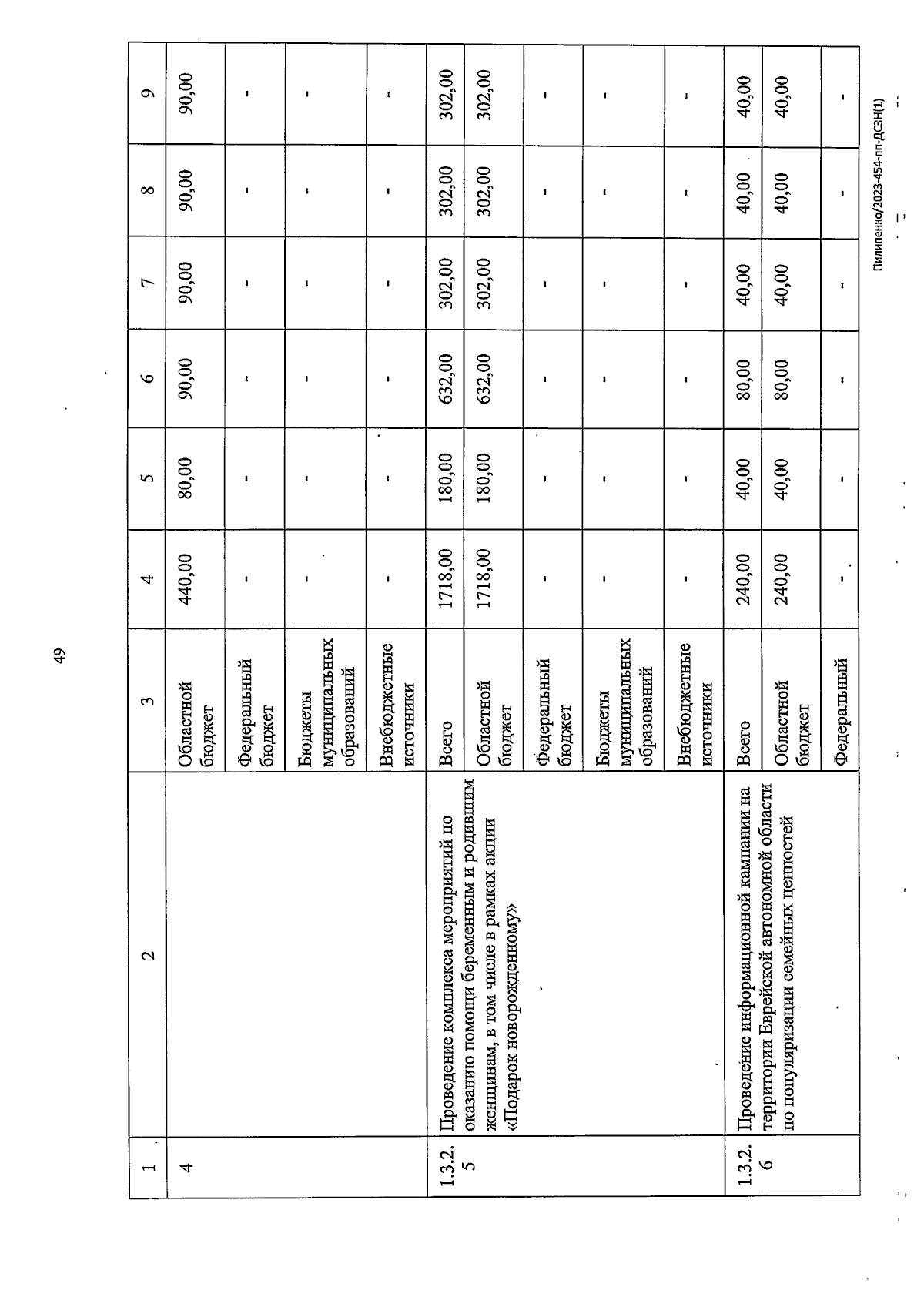 49

| 1 | 2 | 3 | 4 | 5 | 6 | 7 | 8 | 9 |
|---|---|---|---|---|---|---|---|---|
| 4 | | Областной бюджет | 440,00 | 80,00 | 90,00 | 90,00 | 90,00 | 90,00 |
| | | Федеральный бюджет | - | - | - | - | - | - |
| | | Бюджеты муниципальных образований | - | - | - | - | - | - |
| | | Внебюджетные источники | - | - | - | - | - | - |
| 1.3.2.5 | Проведение комплекса мероприятий по оказанию помощи беременным и родившим женщинам, в том числе в рамках акции «Подарок новорожденному» | Всего | 1718,00 | 180,00 | 632,00 | 302,00 | 302,00 | 302,00 |
| | | Областной бюджет | 1718,00 | 180,00 | 632,00 | 302,00 | 302,00 | 302,00 |
| | | Федеральный бюджет | - | - | - | - | - | - |
| | | Бюджеты муниципальных образований | - | - | - | - | - | - |
| | | Внебюджетные источники | - | - | - | - | - | - |
| 1.3.2.6 | Проведение информационной кампании на территории Еврейской автономной области по популяризации семейных ценностей | Всего | 240,00 | 40,00 | 80,00 | 40,00 | 40,00 | 40,00 |
| | | Областной бюджет | 240,00 | 40,00 | 80,00 | 40,00 | 40,00 | 40,00 |
| | | Федеральный | - | - | - | - | - | - |

Пилипенко/2023-454-пп-ДСЗН(1)